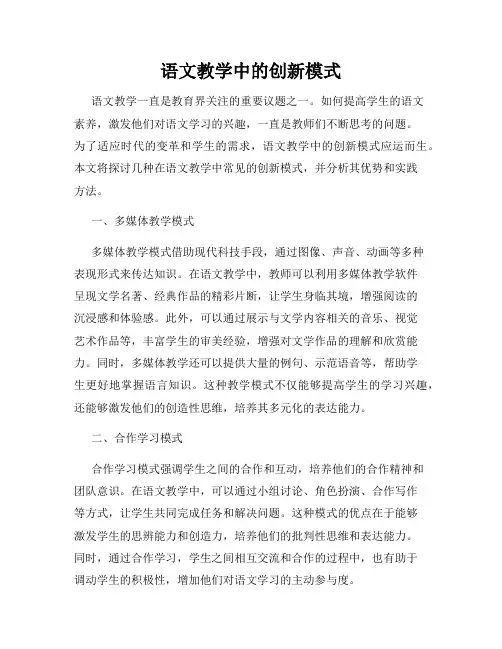 语文教学中的创新模式

语文教学一直是教育界关注的重要议题之一。如何提高学生的语文素养，激发他们对语文学习的兴趣，一直是教师们不断思考的问题。为了适应时代的变革和学生的需求，语文教学中的创新模式应运而生。本文将探讨几种在语文教学中常见的创新模式，并分析其优势和实践方法。

一、多媒体教学模式

多媒体教学模式借助现代科技手段，通过图像、声音、动画等多种表现形式来传达知识。在语文教学中，教师可以利用多媒体教学软件呈现文学名著、经典作品的精彩片断，让学生身临其境，增强阅读的沉浸感和体验感。此外，可以通过展示与文学内容相关的音乐、视觉艺术作品等，丰富学生的审美经验，增强对文学作品的理解和欣赏能力。同时，多媒体教学还可以提供大量的例句、示范语音等，帮助学生更好地掌握语言知识。这种教学模式不仅能够提高学生的学习兴趣，还能够激发他们的创造性思维，培养其多元化的表达能力。

二、合作学习模式

合作学习模式强调学生之间的合作和互动，培养他们的合作精神和团队意识。在语文教学中，可以通过小组讨论、角色扮演、合作写作等方式，让学生共同完成任务和解决问题。这种模式的优点在于能够激发学生的思辨能力和创造力，培养他们的批判性思维和表达能力。同时，通过合作学习，学生之间相互交流和合作的过程中，也有助于调动学生的积极性，增加他们对语文学习的主动参与度。